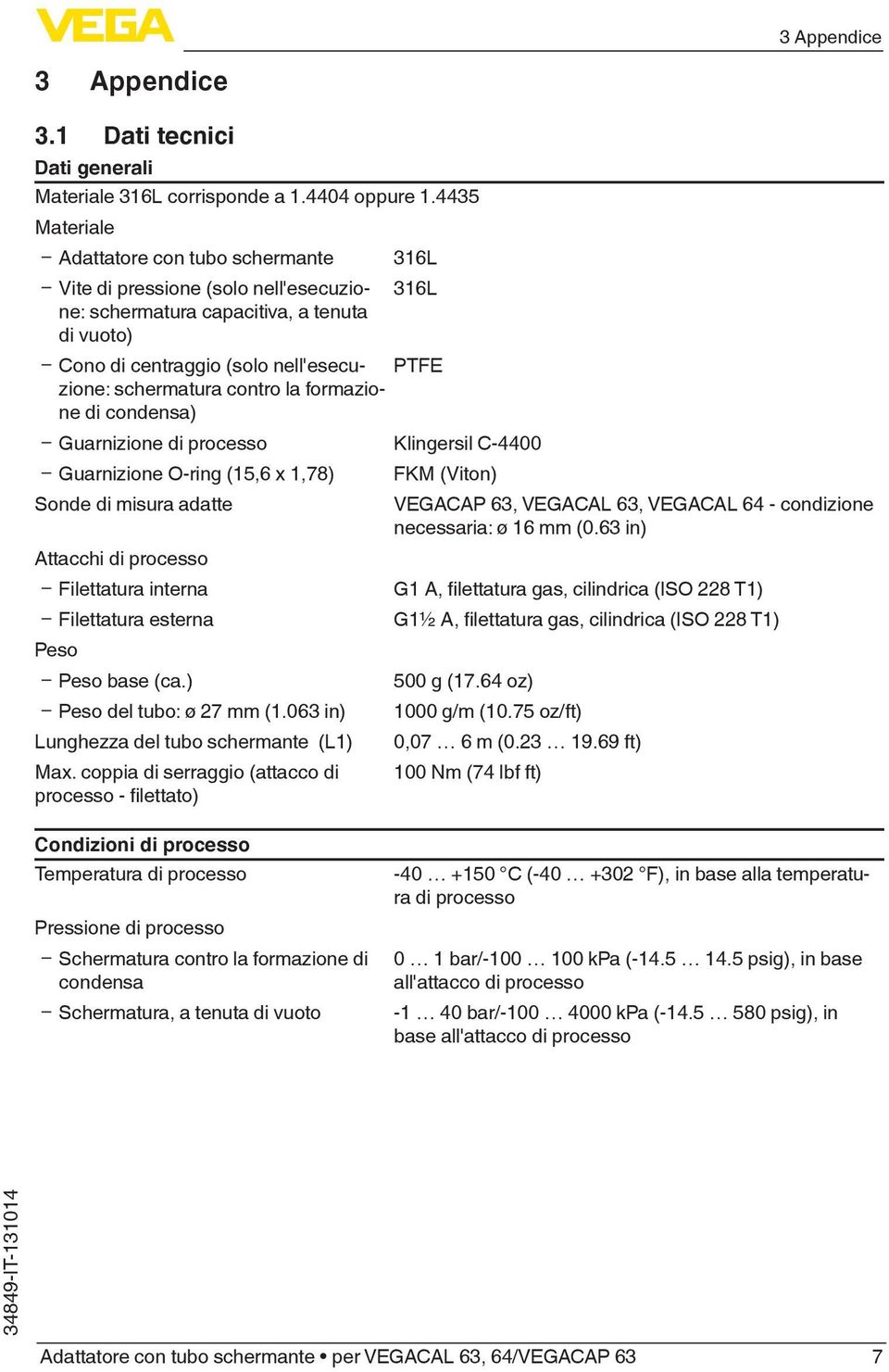 VEGA

3 Appendice

3 Appendice

3.1 Dati tecnici

Dati generali

Materiale 316L corrisponde a 1.4404 oppure 1.4435

| | |
|---|---|
| Materiale | |
| – Adattatore con tubo schermante | 316L |
| – Vite di pressione (solo nell'esecuzione: schermatura capacitiva, a tenuta di vuoto) | 316L |
| – Cono di centraggio (solo nell'esecuzione: schermatura contro la formazione di condensa) | PTFE |
| – Guarnizione di processo | Klingersil C-4400 |
| – Guarnizione O-ring (15,6 x 1,78) | FKM (Viton) |
| Sonde di misura adatte | VEGACAP 63, VEGACAL 63, VEGACAL 64 - condizione necessaria: ø 16 mm (0.63 in) |
| Attacchi di processo | |
| – Filettatura interna | G1 A, filettatura gas, cilindrica (ISO 228 T1) |
| – Filettatura esterna | G1½ A, filettatura gas, cilindrica (ISO 228 T1) |
| Peso | |
| – Peso base (ca.) | 500 g (17.64 oz) |
| – Peso del tubo: ø 27 mm (1.063 in) | 1000 g/m (10.75 oz/ft) |
| Lunghezza del tubo schermante (L1) | 0,07 … 6 m (0.23 … 19.69 ft) |
| Max. coppia di serraggio (attacco di processo - filettato) | 100 Nm (74 lbf ft) |

Condizioni di processo

| | |
|---|---|
| Temperatura di processo | -40 … +150 °C (-40 … +302 °F), in base alla temperatura di processo |
| Pressione di processo | |
| – Schermatura contro la formazione di condensa | 0 … 1 bar/-100 … 100 kPa (-14.5 … 14.5 psig), in base all'attacco di processo |
| – Schermatura, a tenuta di vuoto | -1 … 40 bar/-100 … 4000 kPa (-14.5 … 580 psig), in base all'attacco di processo |

34849-IT-131014

Adattatore con tubo schermante • per VEGACAL 63, 64/VEGACAP 63 7